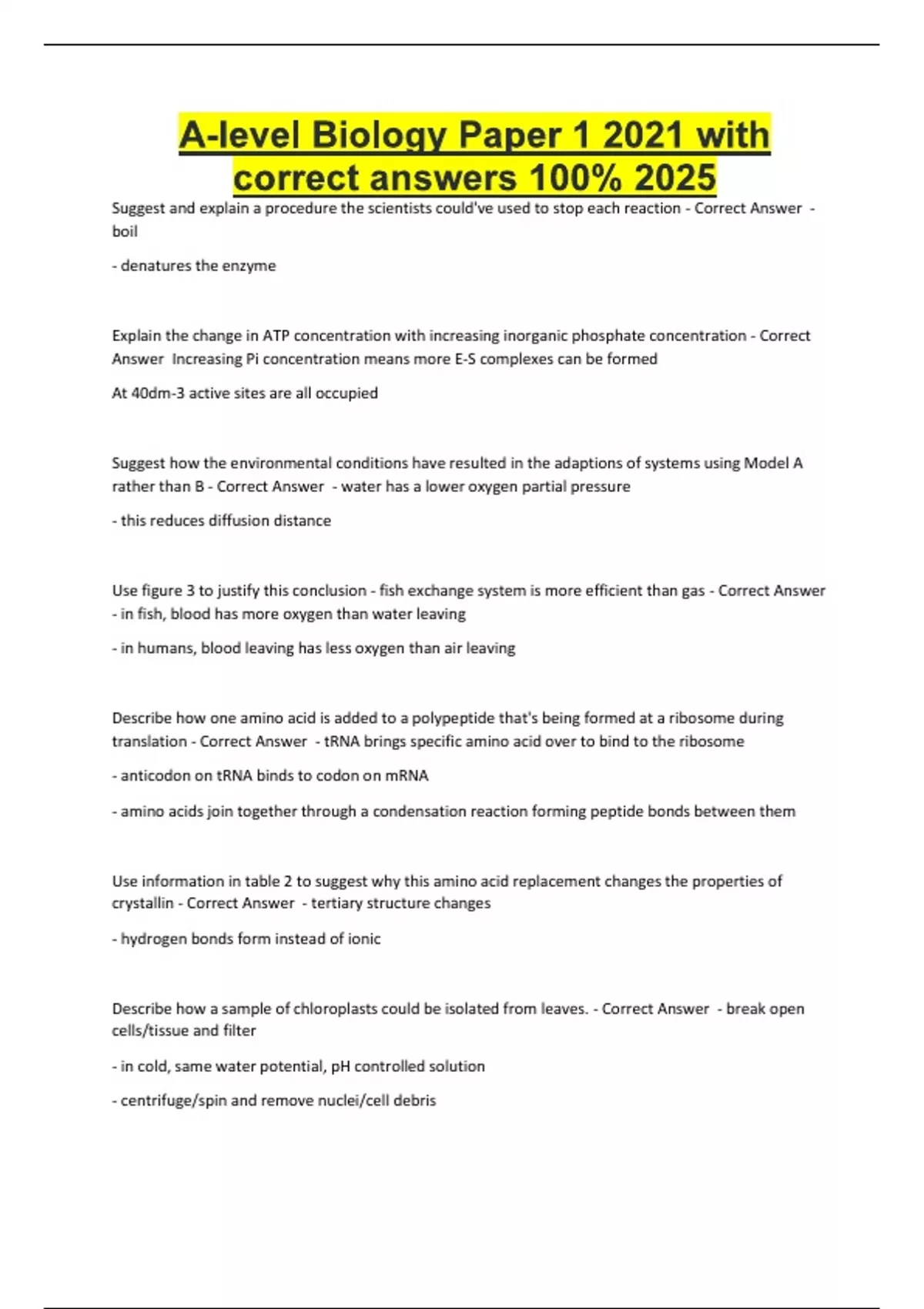 A-level Biology Paper 1 2021 with correct answers 100% 2025

Suggest and explain a procedure the scientists could've used to stop each reaction - Correct Answer - boil

- denatures the enzyme

Explain the change in ATP concentration with increasing inorganic phosphate concentration - Correct Answer Increasing Pi concentration means more E-S complexes can be formed

At 40dm-3 active sites are all occupied

Suggest how the environmental conditions have resulted in the adaptions of systems using Model A rather than B - Correct Answer - water has a lower oxygen partial pressure

- this reduces diffusion distance

Use figure 3 to justify this conclusion - fish exchange system is more efficient than gas - Correct Answer - in fish, blood has more oxygen than water leaving

- in humans, blood leaving has less oxygen than air leaving

Describe how one amino acid is added to a polypeptide that's being formed at a ribosome during translation - Correct Answer - tRNA brings specific amino acid over to bind to the ribosome

- anticodon on tRNA binds to codon on mRNA

- amino acids join together through a condensation reaction forming peptide bonds between them

Use information in table 2 to suggest why this amino acid replacement changes the properties of crystallin - Correct Answer - tertiary structure changes

- hydrogen bonds form instead of ionic

Describe how a sample of chloroplasts could be isolated from leaves. - Correct Answer - break open cells/tissue and filter

- in cold, same water potential, pH controlled solution

- centrifuge/spin and remove nuclei/cell debris